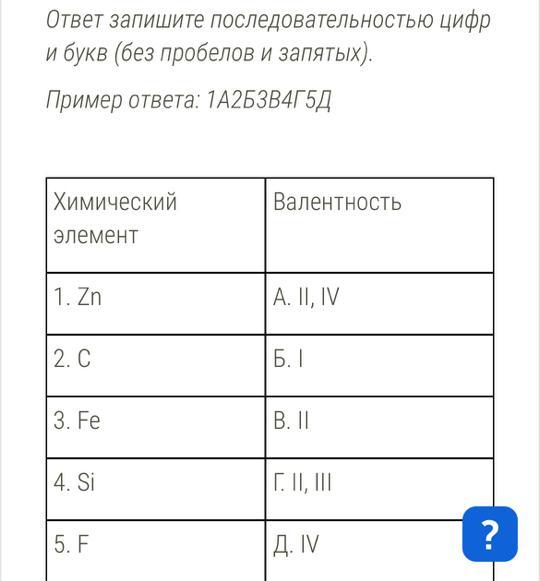 Ответ запишите последовательностью цифр и букв (без пробелов и запятых).

Пример ответа: 1А2Б3В4Г5Д

| Химический элемент | Валентность |
|---|---|
| 1. Zn | А. II, IV |
| 2. C | Б. I |
| 3. Fe | В. II |
| 4. Si | Г. II, III |
| 5. F | Д. IV |

?